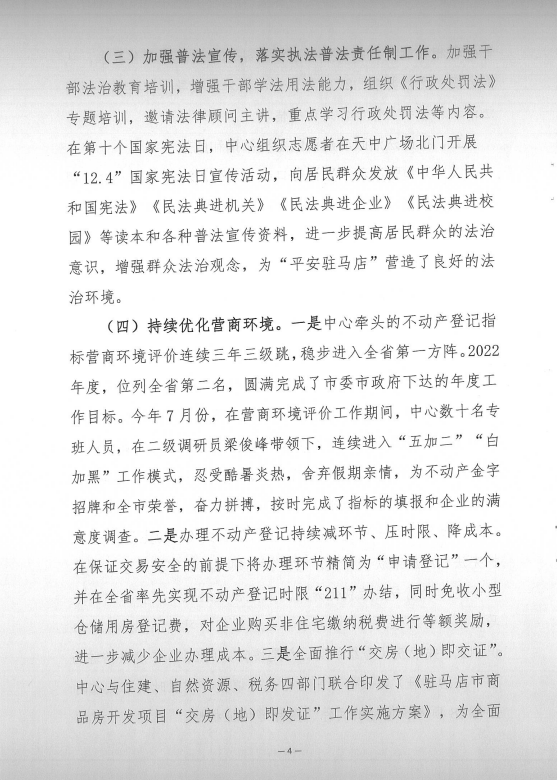 （三）加强普法宣传，落实执法普法责任制工作。加强干部法治教育培训，增强干部学法用法能力，组织《行政处罚法》专题培训，邀请法律顾问主讲，重点学习行政处罚法等内容。在第十个国家宪法日，中心组织志愿者在天中广场北门开展“12.4”国家宪法日宣传活动，向居民群众发放《中华人民共和国宪法》《民法典进机关》《民法典进企业》《民法典进校园》等读本和各种普法宣传资料，进一步提高居民群众的法治意识，增强群众法治观念，为“平安驻马店”营造了良好的法治环境。

（四）持续优化营商环境。一是中心牵头的不动产登记指标营商环境评价连续三年三级跳，稳步进入全省第一方阵。2022年度，位列全省第二名，圆满完成了市委市政府下达的年度工作目标。今年7月份，在营商环境评价工作期间，中心数十名专班人员，在二级调研员梁俊峰带领下，连续进入“五加二”“白加黑”工作模式，忍受酷暑炎热，舍弃假期亲情，为不动产金字招牌和全市荣誉，奋力拼搏，按时完成了指标的填报和企业的满意度调查。二是办理不动产登记持续减环节、压时限、降成本。在保证交易安全的前提下将办理环节精简为“申请登记”一个，并在全省率先实现不动产登记时限“211”办结，同时免收小型仓储用房登记费，对企业购买非住宅缴纳税费进行等额奖励，进一步减少企业办理成本。三是全面推行“交房（地）即交证”。中心与住建、自然资源、税务四部门联合印发了《驻马店市商品房开发项目“交房（地）即发证”工作实施方案》，为全面

—4—